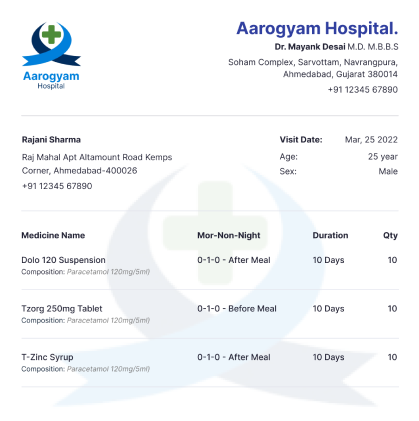 Aarogyam
Hospital

Aarogyam Hospital.
Dr. Mayank Desai M.D. M.B.B.S
Soham Complex, Sarvottam, Navrangpura,
Ahmedabad, Gujarat 380014
+91 12345 67890

Rajani Sharma
Raj Mahal Apt Altamount Road Kemps Corner, Ahmedabad-400026
+91 12345 67890

Visit Date: Mar, 25 2022
Age: 25 year
Sex: Male

| Medicine Name | Mor-Non-Night | Duration | Qty |
|---|---|---|---|
| Dolo 120 Suspension Composition: Paracetamol 120mg/5ml) | 0-1-0 - After Meal | 10 Days | 10 |
| Tzorg 250mg Tablet Composition: Paracetamol 120mg/5ml) | 0-1-0 - Before Meal | 10 Days | 10 |
| T-Zinc Syrup Composition: Paracetamol 120mg/5ml) | 0-1-0 - After Meal | 10 Days | 10 |